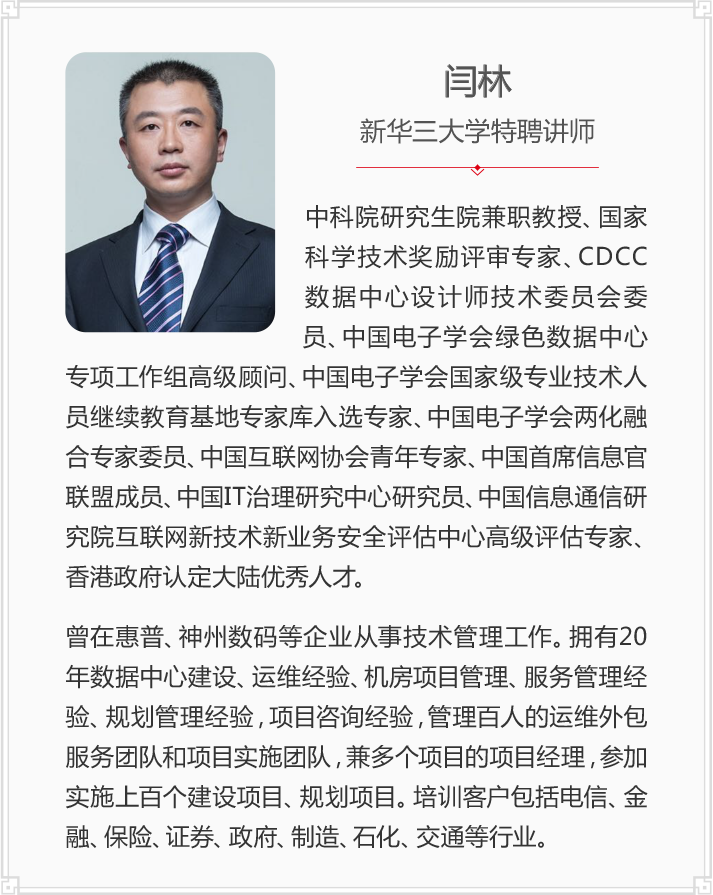 闫林

新华三大学特聘讲师

中科院研究生院兼职教授、国家科学技术奖励评审专家、CDCC数据中心设计师技术委员会委员、中国电子学会绿色数据中心专项工作组高级顾问、中国电子学会国家级专业技术人员继续教育基地专家库入选专家、中国电子学会两化融合专家委员、中国互联网协会青年专家、中国首席信息官联盟成员、中国IT治理研究中心研究员、中国信息通信研究院互联网新技术新业务安全评估中心高级评估专家、香港政府认定大陆优秀人才。

曾在惠普、神州数码等企业从事技术管理工作。拥有20年数据中心建设、运维经验、机房项目管理、服务管理经验、规划管理经验，项目咨询经验，管理百人的运维外包服务团队和项目实施团队，兼多个项目的项目经理，参加实施上百个建设项目、规划项目。培训客户包括电信、金融、保险、证券、政府、制造、石化、交通等行业。